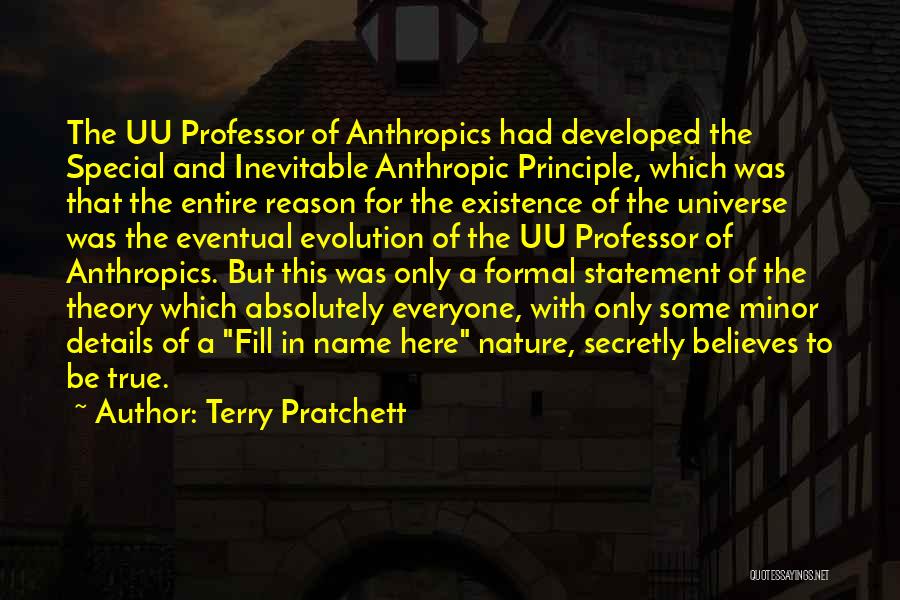 The UU Professor of Anthropics had developed the Special and Inevitable Anthropic Principle, which was that the entire reason for the existence of the universe was the eventual evolution of the UU Professor of Anthropics. But this was only a formal statement of the theory which absolutely everyone, with only some minor details of a "Fill in name here" nature, secretly believes to be true.

~ Author: Terry Pratchett

QUOTESSAYINGS.NET